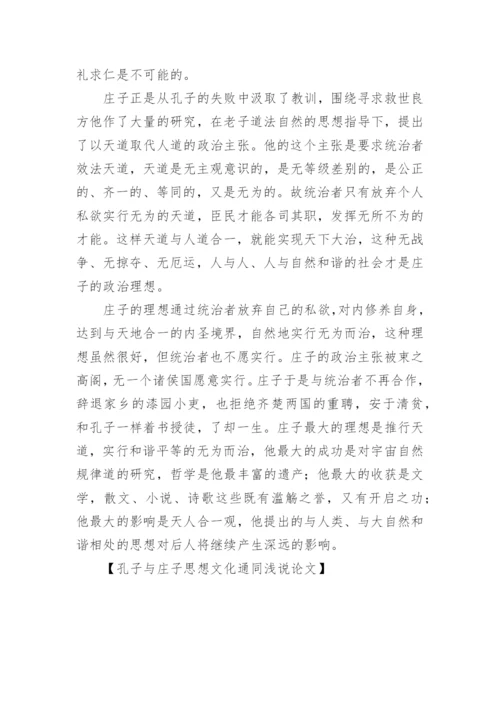 礼求仁是不可能的。

庄子正是从孔子的失败中汲取了教训，围绕寻求救世良方他作了大量的研究，在老子道法自然的思想指导下，提出了以天道取代人道的政治主张。他的这个主张是要求统治者效法天道，天道是无主观意识的，是无等级差别的，是公正的、齐一的、等同的，又是无为的。故统治者只有放弃个人私欲实行无为的天道，臣民才能各司其职，发挥无所不为的才能。这样天道与人道合一，就能实现天下大治，这种无战争、无掠夺、无厄运，人与人、人与自然和谐的社会才是庄子的政治理想。

庄子的理想通过统治者放弃自己的私欲，对内修养自身，达到与天地合一的内圣境界，自然地实行无为而治，这种理想虽然很好，但统治者也不愿实行。庄子的政治主张被束之高阁，无一个诸侯国愿意实行。庄子于是与统治者不再合作，辞退家乡的漆园小吏，也拒绝齐楚两国的重聘，安于清贫，和孔子一样着书授徒，了却一生。庄子最大的理想是推行天道，实行和谐平等的无为而治，他最大的成功是对宇宙自然规律道的研究，哲学是他最丰富的遗产；他最大的收获是文学，散文、小说、诗歌这些既有滥觞之誉，又有开启之功；他最大的影响是天人合一观，他提出的与人类、与大自然和谐相处的思想对后人将继续产生深远的影响。

【孔子与庄子思想文化通同浅说论文】